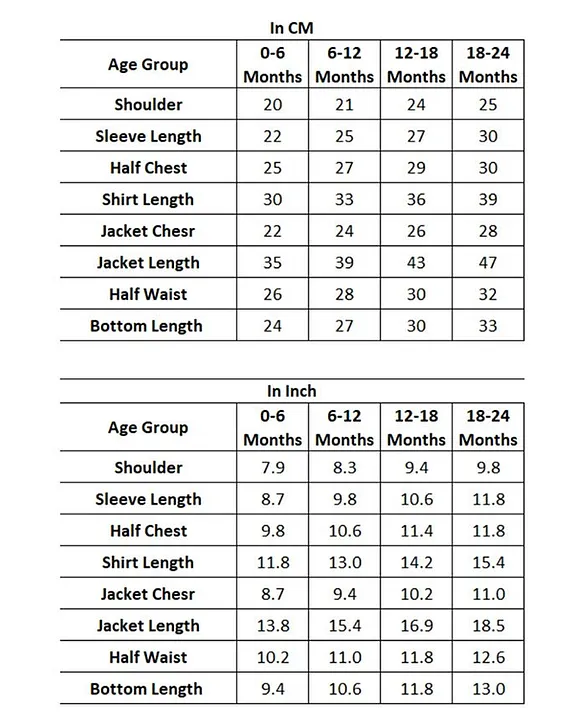 In CM

| Age Group | 0-6 Months | 6-12 Months | 12-18 Months | 18-24 Months |
|---|---|---|---|---|
| Shoulder | 20 | 21 | 24 | 25 |
| Sleeve Length | 22 | 25 | 27 | 30 |
| Half Chest | 25 | 27 | 29 | 30 |
| Shirt Length | 30 | 33 | 36 | 39 |
| Jacket Chesr | 22 | 24 | 26 | 28 |
| Jacket Length | 35 | 39 | 43 | 47 |
| Half Waist | 26 | 28 | 30 | 32 |
| Bottom Length | 24 | 27 | 30 | 33 |

In Inch

| Age Group | 0-6 Months | 6-12 Months | 12-18 Months | 18-24 Months |
|---|---|---|---|---|
| Shoulder | 7.9 | 8.3 | 9.4 | 9.8 |
| Sleeve Length | 8.7 | 9.8 | 10.6 | 11.8 |
| Half Chest | 9.8 | 10.6 | 11.4 | 11.8 |
| Shirt Length | 11.8 | 13.0 | 14.2 | 15.4 |
| Jacket Chesr | 8.7 | 9.4 | 10.2 | 11.0 |
| Jacket Length | 13.8 | 15.4 | 16.9 | 18.5 |
| Half Waist | 10.2 | 11.0 | 11.8 | 12.6 |
| Bottom Length | 9.4 | 10.6 | 11.8 | 13.0 |